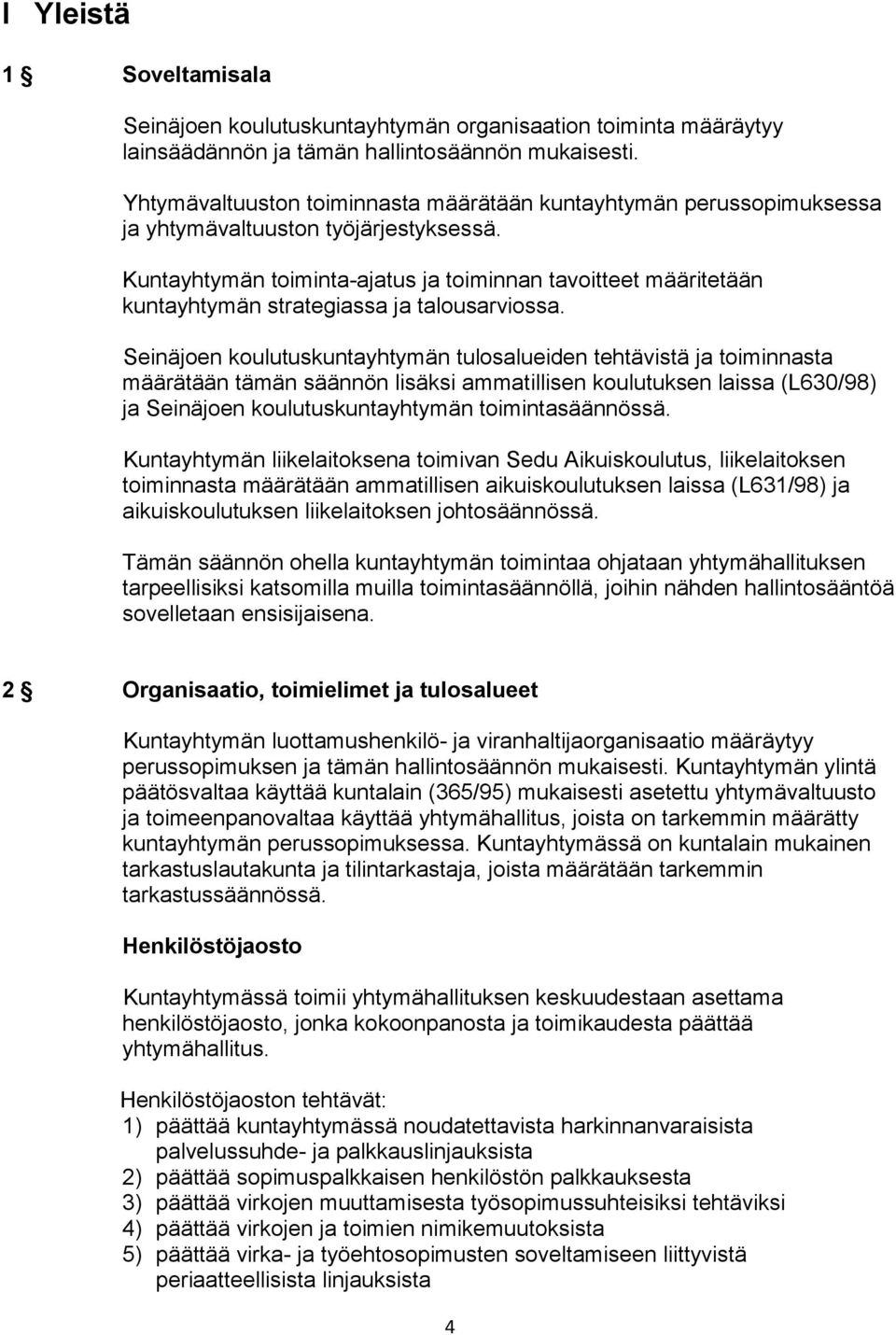 I Yleistä

1 § Soveltamisala

Seinäjoen koulutuskuntayhtymän organisaation toiminta määräytyy lainsäädännön ja tämän hallintosäännön mukaisesti.

Yhtymävaltuuston toiminnasta määrätään kuntayhtymän perussopimuksessa ja yhtymävaltuuston työjärjestyksessä.

Kuntayhtymän toiminta-ajatus ja toiminnan tavoitteet määritetään kuntayhtymän strategiassa ja talousarviossa.

Seinäjoen koulutuskuntayhtymän tulosalueiden tehtävistä ja toiminnasta määrätään tämän säännön lisäksi ammatillisen koulutuksen laissa (L630/98) ja Seinäjoen koulutuskuntayhtymän toimintasäännössä.

Kuntayhtymän liikelaitoksena toimivan Sedu Aikuiskoulutus, liikelaitoksen toiminnasta määrätään ammatillisen aikuiskoulutuksen laissa (L631/98) ja aikuiskoulutuksen liikelaitoksen johtosäännössä.

Tämän säännön ohella kuntayhtymän toimintaa ohjataan yhtymähallituksen tarpeellisiksi katsomilla muilla toimintasäännöllä, joihin nähden hallintosääntöä sovelletaan ensisijaisena.

2 § Organisaatio, toimielimet ja tulosalueet

Kuntayhtymän luottamushenkilö- ja viranhaltijaorganisaatio määräytyy perussopimuksen ja tämän hallintosäännön mukaisesti. Kuntayhtymän ylintä päätösvaltaa käyttää kuntalain (365/95) mukaisesti asetettu yhtymävaltuusto ja toimeenpanovaltaa käyttää yhtymähallitus, joista on tarkemmin määrätty kuntayhtymän perussopimuksessa. Kuntayhtymässä on kuntalain mukainen tarkastuslautakunta ja tilintarkastaja, joista määrätään tarkemmin tarkastussäännössä.

Henkilöstöjaosto

Kuntayhtymässä toimii yhtymähallituksen keskuudestaan asettama henkilöstöjaosto, jonka kokoonpanosta ja toimikaudesta päättää yhtymähallitus.

Henkilöstöjaoston tehtävät:
1) päättää kuntayhtymässä noudatettavista harkinnanvaraisista palvelussuhde- ja palkkauslinjauksista
2) päättää sopimuspalkkaisen henkilöstön palkkauksesta
3) päättää virkojen muuttamisesta työsopimussuhteisiksi tehtäviksi
4) päättää virkojen ja toimien nimikemuutoksista
5) päättää virka- ja työehtosopimusten soveltamiseen liittyvistä periaatteellisista linjauksista

4